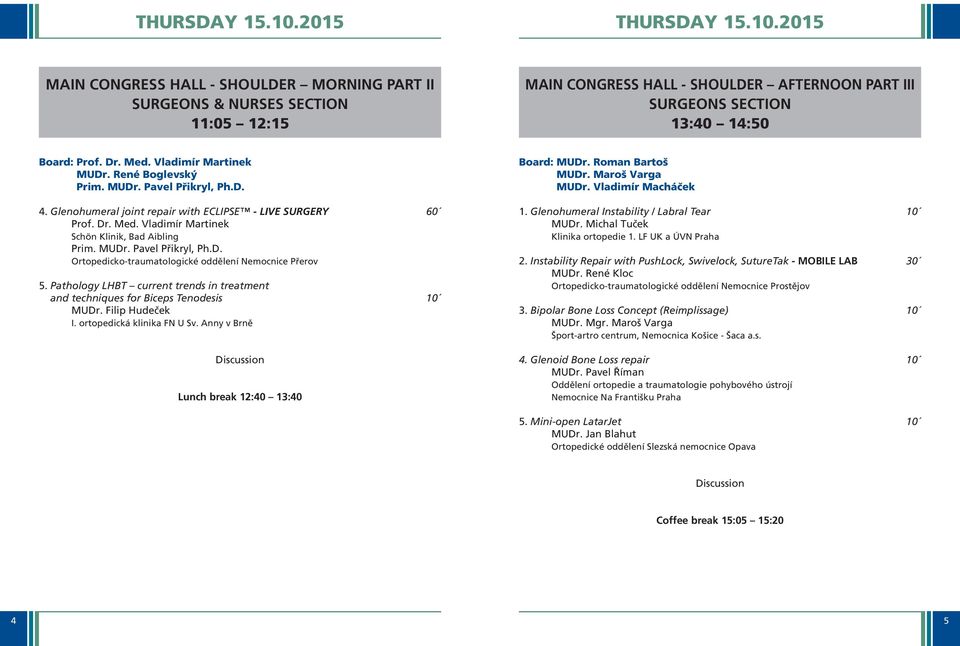 THURSDAY 15.10.2015

MAIN CONGRESS HALL - SHOULDER – MORNING PART II
SURGEONS & NURSES SECTION
11:05 – 12:15

Board: Prof. Dr. Med. Vladimír Martinek
MUDr. René Boglevský
Prim. MUDr. Pavel Přikryl, Ph.D.

4. Glenohumeral joint repair with ECLIPSE™ - LIVE SURGERY 60´
Prof. Dr. Med. Vladimír Martinek
Schön Klinik, Bad Aibling
Prim. MUDr. Pavel Přikryl, Ph.D.
Ortopedicko-traumatologické oddělení Nemocnice Přerov

5. Pathology LHBT – current trends in treatment and techniques for Biceps Tenodesis 10´
MUDr. Filip Hudeček
I. ortopedická klinika FN U Sv. Anny v Brně

Discussion

Lunch break 12:40 – 13:40

4

THURSDAY 15.10.2015

MAIN CONGRESS HALL - SHOULDER – AFTERNOON PART III
SURGEONS SECTION
13:40 – 14:50

Board: MUDr. Roman Bartoš
MUDr. Maroš Varga
MUDr. Vladimír Macháček

1. Glenohumeral Instability / Labral Tear 10´
MUDr. Michal Tuček
Klinika ortopedie 1. LF UK a ÚVN Praha

2. Instability Repair with PushLock, Swivelock, SutureTak - MOBILE LAB 30´
MUDr. René Kloc
Ortopedicko-traumatologické oddělení Nemocnice Prostějov

3. Bipolar Bone Loss Concept (Reimplissage) 10´
MUDr. Mgr. Maroš Varga
Šport-artro centrum, Nemocnica Košice - Šaca a.s.

4. Glenoid Bone Loss repair 10´
MUDr. Pavel Říman
Oddělení ortopedie a traumatologie pohybového ústrojí
Nemocnice Na Františku Praha

5. Mini-open LatarJet 10´
MUDr. Jan Blahut
Ortopedické oddělení Slezská nemocnice Opava

Discussion

Coffee break 15:05 – 15:20

5